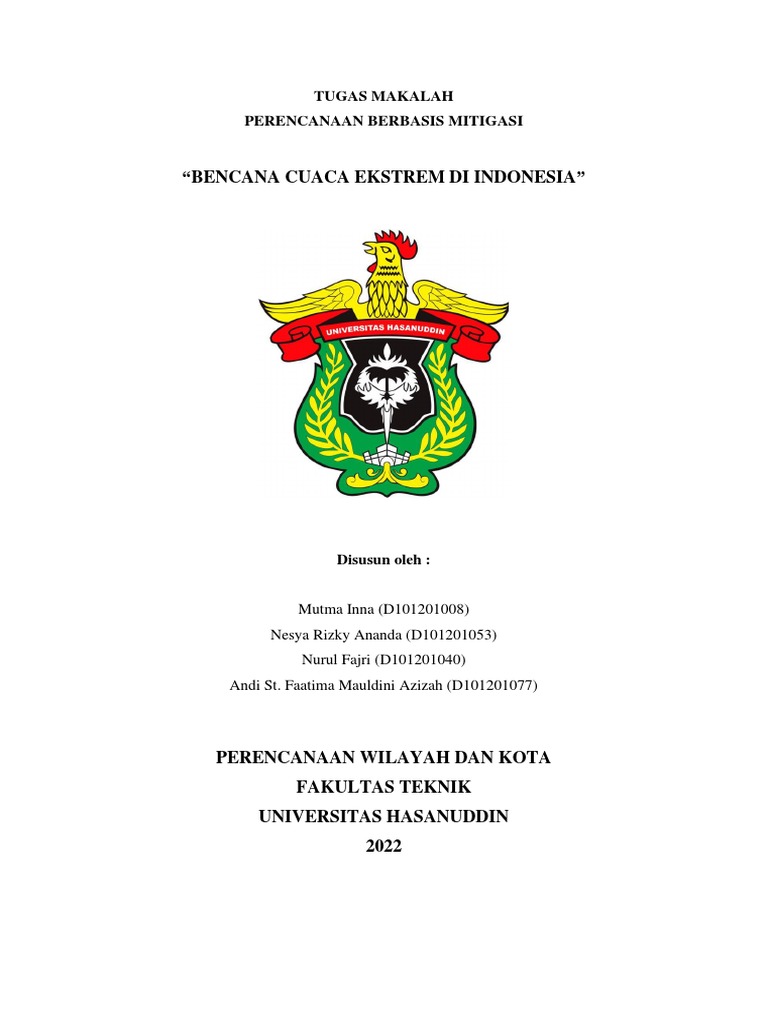 TUGAS MAKALAH
PERENCANAAN BERBASIS MITIGASI

"BENCANA CUACA EKSTREM DI INDONESIA"

UNIVERSITAS HASANUDDIN

Disusun oleh :

Mutma Inna (D101201008)
Nesya Rizky Ananda (D101201053)
Nurul Fajri (D101201040)
Andi St. Faatima Mauldini Azizah (D101201077)

PERENCANAAN WILAYAH DAN KOTA
FAKULTAS TEKNIK
UNIVERSITAS HASANUDDIN
2022